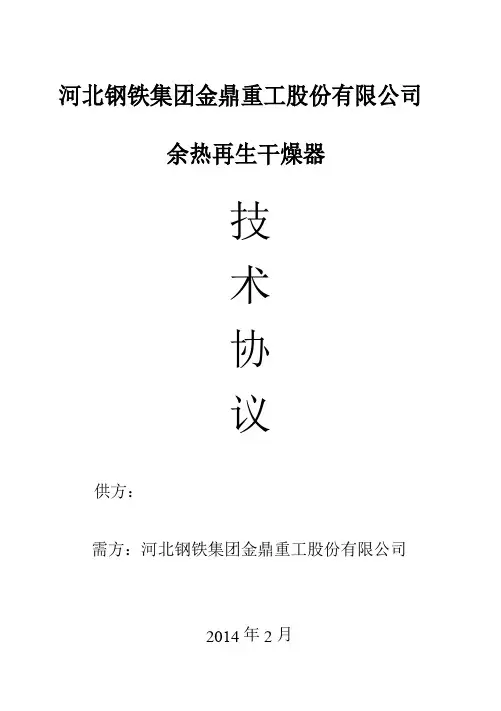 河北钢铁集团金鼎重工股份有限公司

余热再生干燥器

技

术

协

议

供方：

需方：河北钢铁集团金鼎重工股份有限公司

2014年2月